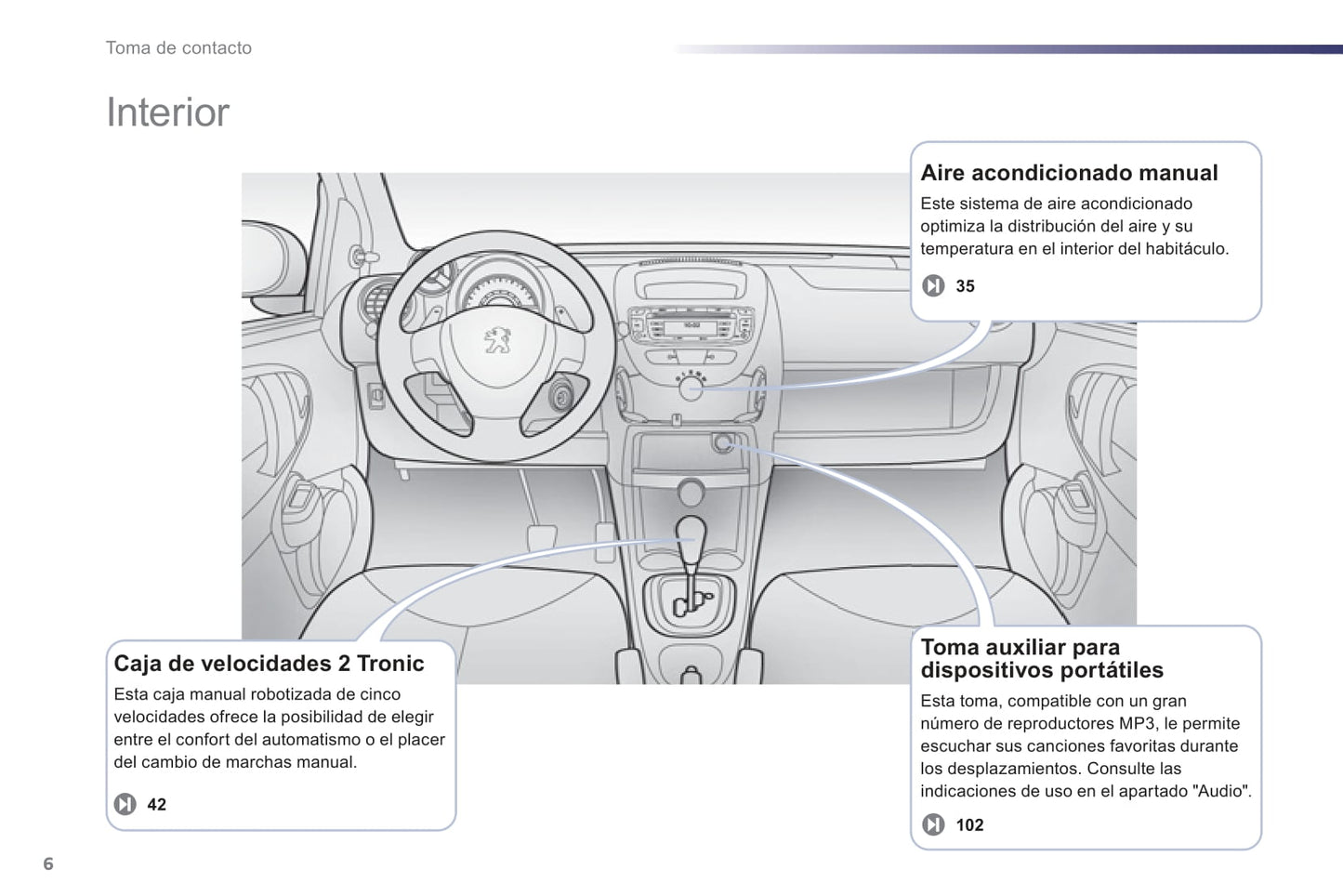 Toma de contacto

Interior

Aire acondicionado manual
Este sistema de aire acondicionado optimiza la distribución del aire y su temperatura en el interior del habitáculo.

35

Caja de velocidades 2 Tronic
Esta caja manual robotizada de cinco velocidades ofrece la posibilidad de elegir entre el confort del automatismo o el placer del cambio de marchas manual.

42

Toma auxiliar para dispositivos portátiles
Esta toma, compatible con un gran número de reproductores MP3, le permite escuchar sus canciones favoritas durante los desplazamientos. Consulte las indicaciones de uso en el apartado "Audio".

102

6